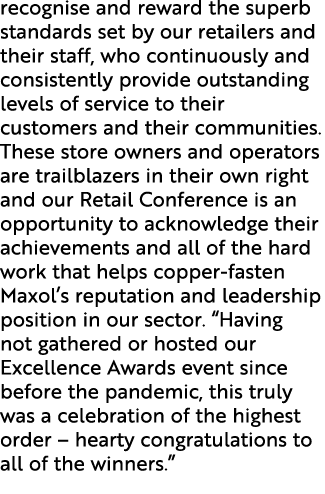 recognise and reward the superb standards set by our retailers and their staff, who continuously and consistently provide outstanding levels of service to their customers and their communities. These store owners and operators are trailblazers in their own right and our Retail Conference is an opportunity to acknowledge their achievements and all of the hard work that helps copper-fasten Maxol's reputation and leadership position in our sector. "Having not gathered or hosted our Excellence Awards event since before the pandemic, this truly was a celebration of the highest order – hearty congratulations to all of the winners."